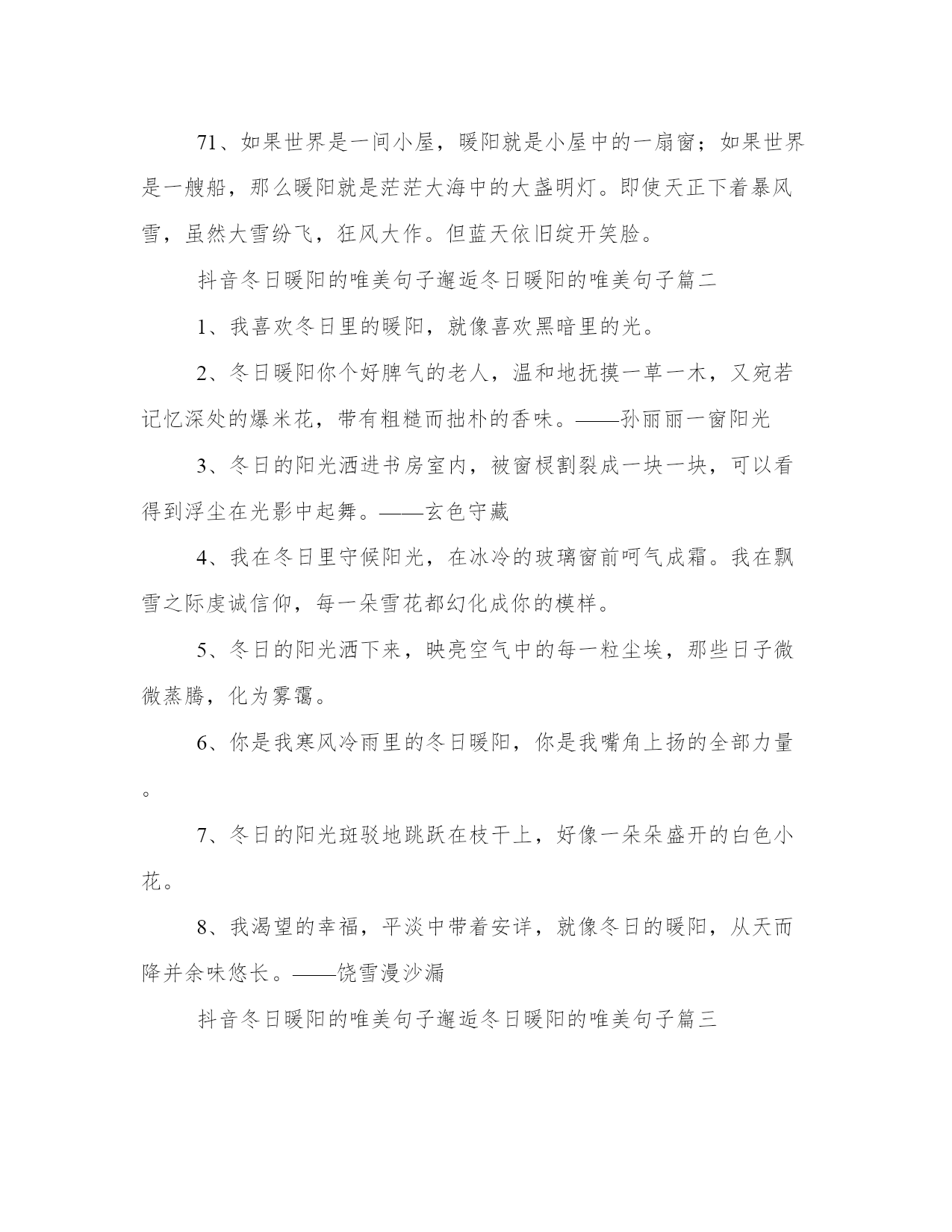 71、如果世界是一间小屋，暖阳就是小屋中的一扇窗；如果世界是一艘船，那么暖阳就是茫茫大海中的大盏明灯。即使天正下着暴风雪，虽然大雪纷飞，狂风大作。但蓝天依旧绽开笑脸。

抖音冬日暖阳的唯美句子邂逅冬日暖阳的唯美句子篇二

1、我喜欢冬日里的暖阳，就像喜欢黑暗里的光。

2、冬日暖阳你个好脾气的老人，温和地抚摸一草一木，又宛若记忆深处的爆米花，带有粗糙而拙朴的香味。——孙丽丽一窗阳光

3、冬日的阳光洒进书房室内，被窗棂割裂成一块一块，可以看得到浮尘在光影中起舞。——玄色守藏

4、我在冬日里守候阳光，在冰冷的玻璃窗前呵气成霜。我在飘雪之际虔诚信仰，每一朵雪花都幻化成你的模样。

5、冬日的阳光洒下来，映亮空气中的每一粒尘埃，那些日子微微蒸腾，化为雾霭。

6、你是我寒风冷雨里的冬日暖阳，你是我嘴角上扬的全部力量。

7、冬日的阳光斑驳地跳跃在枝干上，好像一朵朵盛开的白色小花。

8、我渴望的幸福，平淡中带着安详，就像冬日的暖阳，从天而降并余味悠长。——饶雪漫沙漏

抖音冬日暖阳的唯美句子邂逅冬日暖阳的唯美句子篇三